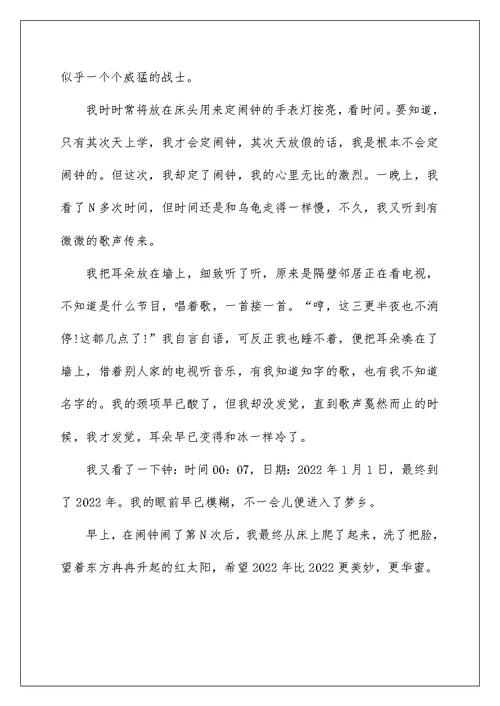 似乎一个个威猛的战士。

我时时常将放在床头用来定闹钟的手表灯按亮，看时间。要知道，只有其次天上学，我才会定闹钟，其次天放假的话，我是根本不会定闹钟的。但这次，我却定了闹钟，我的心里无比的激烈。一晚上，我看了N多次时间，但时间还是和乌龟走得一样慢，不久，我又听到有微微的歌声传来。

我把耳朵放在墙上，细致听了听，原来是隔壁邻居正在看电视，不知道是什么节目，唱着歌，一首接一首。“哼，这三更半夜也不消停!这都几点了!”我自言自语，可反正我也睡不着，便把耳朵凑在了墙上，借着别人家的电视听音乐，有我知道知字的歌，也有我不知道名字的。我的颈项早已酸了，但我却没发觉，直到歌声戛然而止的时候，我才发觉，耳朵早已变得和冰一样冷了。

我又看了一下钟：时间00：07，日期：2022年1月1日，最终到了2022年。我的眼前早已模糊，不一会儿便进入了梦乡。

早上，在闹钟闹了第N次后，我最终从床上爬了起来，洗了把脸，望着东方冉冉升起的红太阳，希望2022年比2022更美妙，更华蜜。